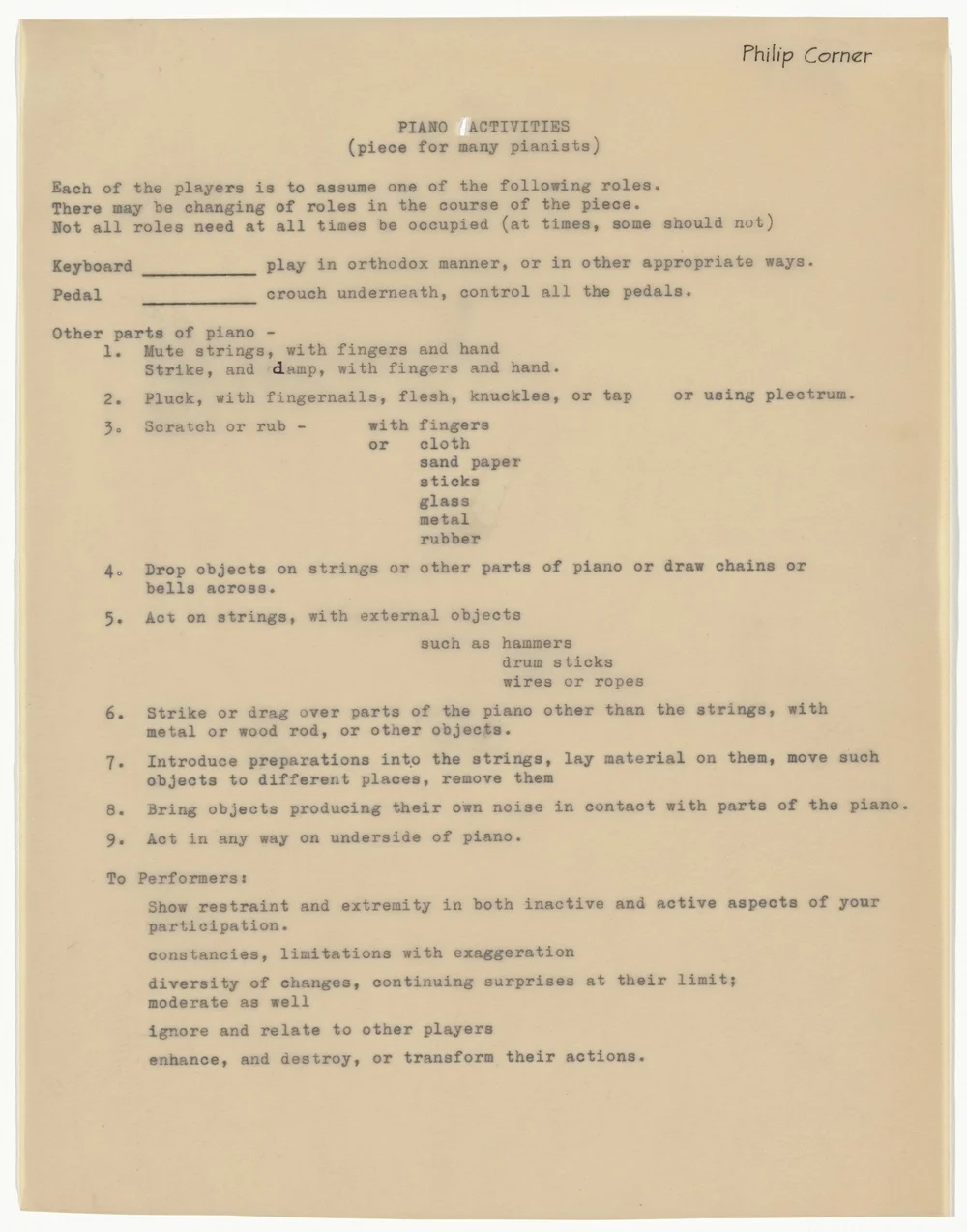 Philip Corner

PIANO ACTIVITIES
(piece for many pianists)

Each of the players is to assume one of the following roles. There may be changing of roles in the course of the piece. Not all roles need at all times be occupied (at times, some should not)

Keyboard __________ play in orthodox manner, or in other appropriate ways.

Pedal __________ crouch underneath, control all the pedals.

Other parts of piano -
1. Mute strings, with fingers and hand
Strike, and damp, with fingers and hand.

2. Pluck, with fingernails, flesh, knuckles, or tap or using plectrum.

3. Scratch or rub - with fingers
or cloth
sand paper
sticks
glass
metal
rubber

4. Drop objects on strings or other parts of piano or draw chains or bells across.

5. Act on strings, with external objects
such as hammers
drum sticks
wires or ropes

6. Strike or drag over parts of the piano other than the strings, with metal or wood rod, or other objects.

7. Introduce preparations into the strings, lay material on them, move such objects to different places, remove them

8. Bring objects producing their own noise in contact with parts of the piano.

9. Act in any way on underside of piano.

To Performers:

Show restraint and extremity in both inactive and active aspects of your participation.

constancies, limitations with exaggeration

diversity of changes, continuing surprises at their limit; moderate as well

ignore and relate to other players

enhance, and destroy, or transform their actions.